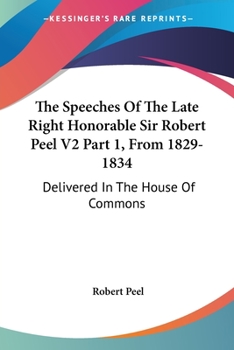 —KESSINGER'S RARE REPRINTS—

The Speeches Of The Late Right Honorable Sir Robert Peel V2 Part 1, From 1829-1834

Delivered In The House Of Commons

Robert Peel